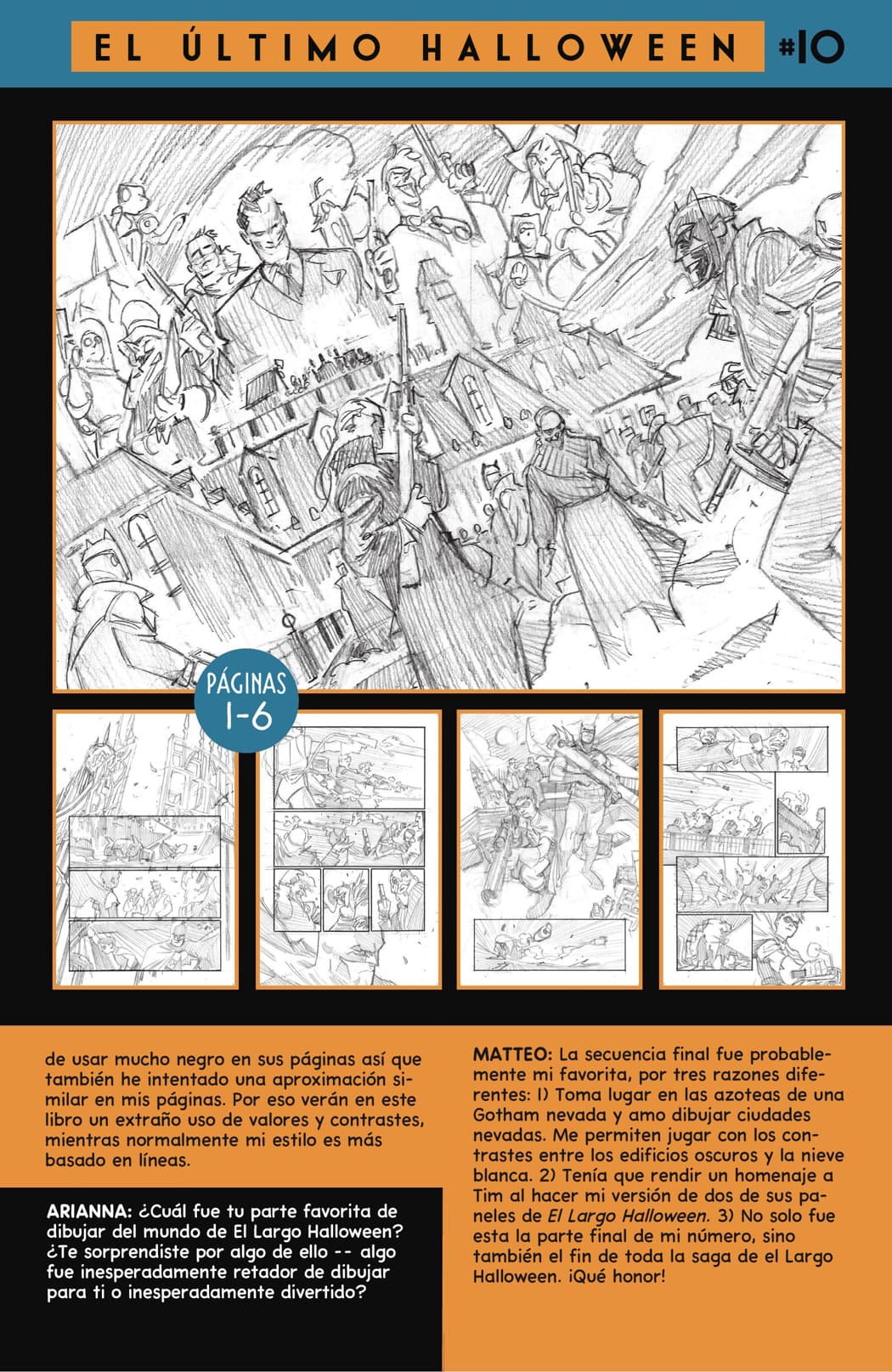 EL ÚLTIMO HALLOWEEN #10

PÁGINAS 1-6

de usar mucho negro en sus páginas así que también he intentado una aproximación similar en mis páginas. Por eso verán en este libro un extraño uso de valores y contrastes, mientras normalmente mi estilo es más basado en líneas.

ARIANNA: ¿Cuál fue tu parte favorita de dibujar del mundo de El Largo Halloween? ¿Te sorprendiste por algo de ello -- algo fue inesperadamente retador de dibujar para ti o inesperadamente divertido?

MATTEO: La secuencia final fue probablemente mi favorita, por tres razones diferentes: 1) Toma lugar en las azoteas de una Gotham nevada y amo dibujar ciudades nevadas. Me permiten jugar con los contrastes entre los edificios oscuros y la nieve blanca. 2) Tenía que rendir un homenaje a Tim al hacer mi versión de dos de sus paneles de El Largo Halloween. 3) No solo fue esta la parte final de mi número, sino también el fin de toda la saga de el Largo Halloween. ¡Qué honor!